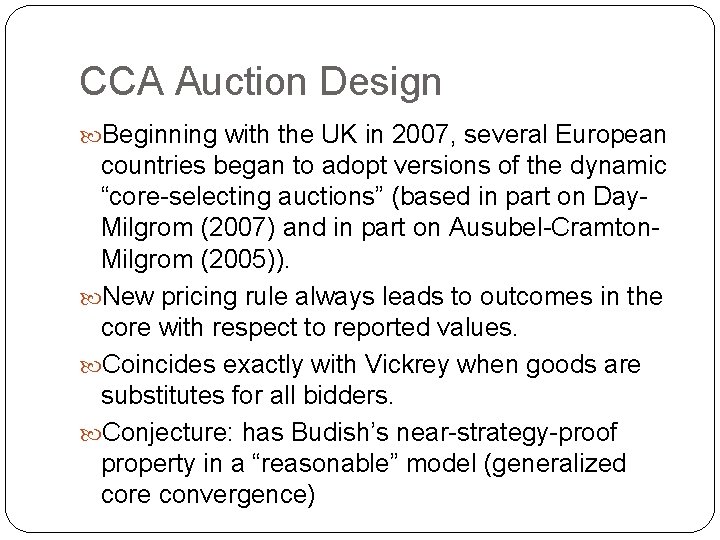 CCA Auction Design

Beginning with the UK in 2007, several European countries began to adopt versions of the dynamic “core-selecting auctions” (based in part on Day-Milgrom (2007) and in part on Ausubel-Cramton-Milgrom (2005)).

New pricing rule always leads to outcomes in the core with respect to reported values.

Coincides exactly with Vickrey when goods are substitutes for all bidders.

Conjecture: has Budish’s near-strategy-proof property in a “reasonable” model (generalized core convergence)